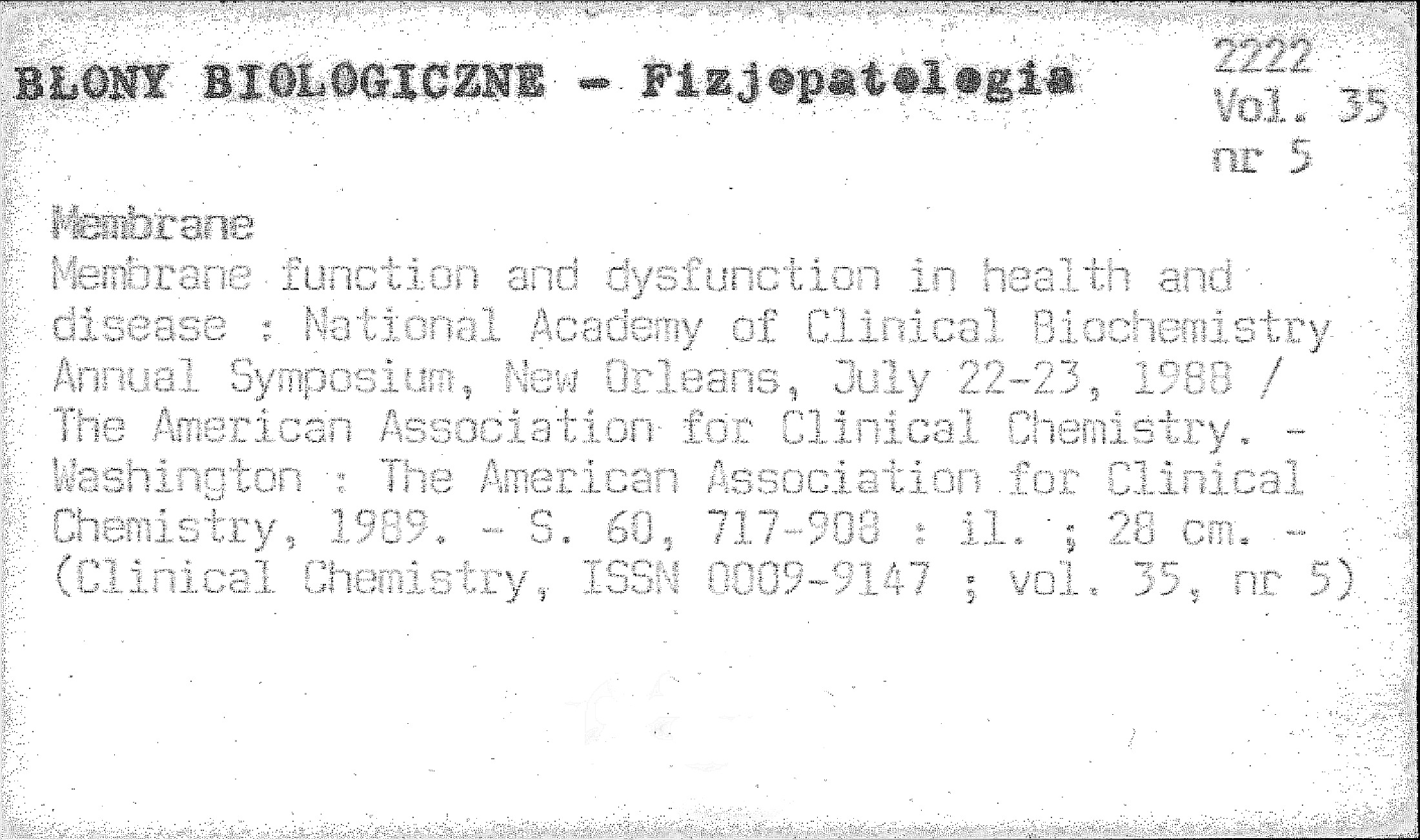 BŁONY BIOLOGICZNE - Fizjopatologia

2222
Vol. 35
nr 5

Membrane

Membrane function and dysfunction in health and disease : National Academy of Clinical Biochemistry Annual Symposium, New Orleans, July 22-23, 1988 / The American Association for Clinical Chemistry. - Washington : The American Association for Clinical Chemistry, 1989. - S. 60, 717-908 : il. ; 28 cm. - (Clinical Chemistry, ISSN 0009-9147 ; vol. 35, nr 5)